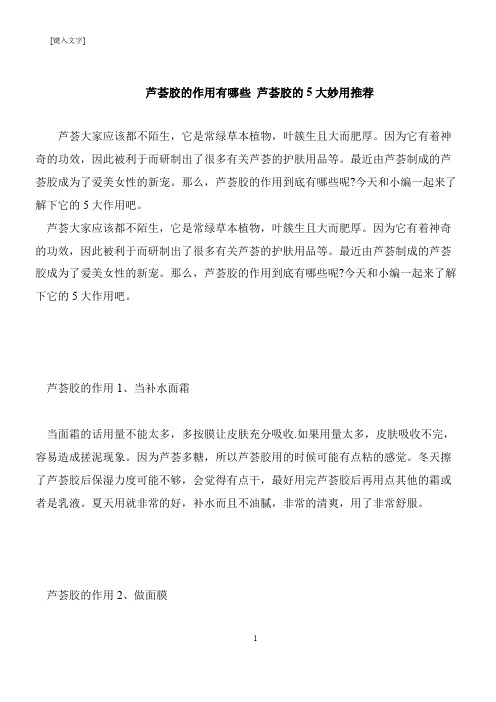 [键入文字]

芦荟胶的作用有哪些 芦荟胶的 5 大妙用推荐

芦荟大家应该都不陌生，它是常绿草本植物，叶簇生且大而肥厚。因为它有着神奇的功效，因此被利于而研制出了很多有关芦荟的护肤用品等。最近由芦荟制成的芦荟胶成为了爱美女性的新宠。那么，芦荟胶的作用到底有哪些呢?今天和小编一起来了解下它的 5 大作用吧。

芦荟大家应该都不陌生，它是常绿草本植物，叶簇生且大而肥厚。因为它有着神奇的功效，因此被利于而研制出了很多有关芦荟的护肤用品等。最近由芦荟制成的芦荟胶成为了爱美女性的新宠。那么，芦荟胶的作用到底有哪些呢?今天和小编一起来了解下它的 5 大作用吧。

芦荟胶的作用 1、当补水面霜

当面霜的话用量不能太多，多按膜让皮肤充分吸收.如果用量太多，皮肤吸收不完，容易造成搓泥现象。因为芦荟多糖，所以芦荟胶用的时候可能有点粘的感觉。冬天擦了芦荟胶后保湿力度可能不够，会觉得有点干，最好用完芦荟胶后再用点其他的霜或者是乳液。夏天用就非常的好，补水而且不油腻，非常的清爽，用了非常舒服。

芦荟胶的作用 2、做面膜

1